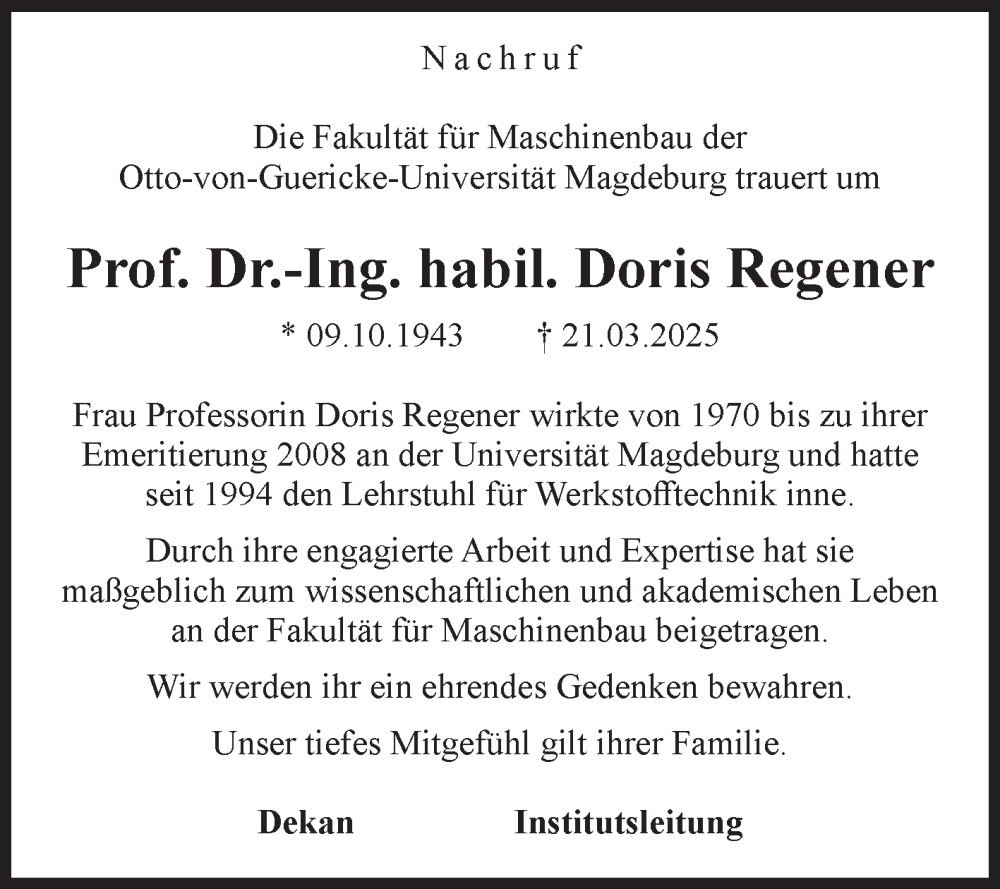 Nachruf

Die Fakultät für Maschinenbau der Otto-von-Guericke-Universität Magdeburg trauert um

Prof. Dr.-Ing. habil. Doris Regener

* 09.10.1943 † 21.03.2025

Frau Professorin Doris Regener wirkte von 1970 bis zu ihrer Emeritierung 2008 an der Universität Magdeburg und hatte seit 1994 den Lehrstuhl für Werkstofftechnik inne.

Durch ihre engagierte Arbeit und Expertise hat sie maßgeblich zum wissenschaftlichen und akademischen Leben an der Fakultät für Maschinenbau beigetragen.

Wir werden ihr ein ehrendes Gedenken bewahren.

Unser tiefes Mitgefühl gilt ihrer Familie.

Dekan Institutsleitung